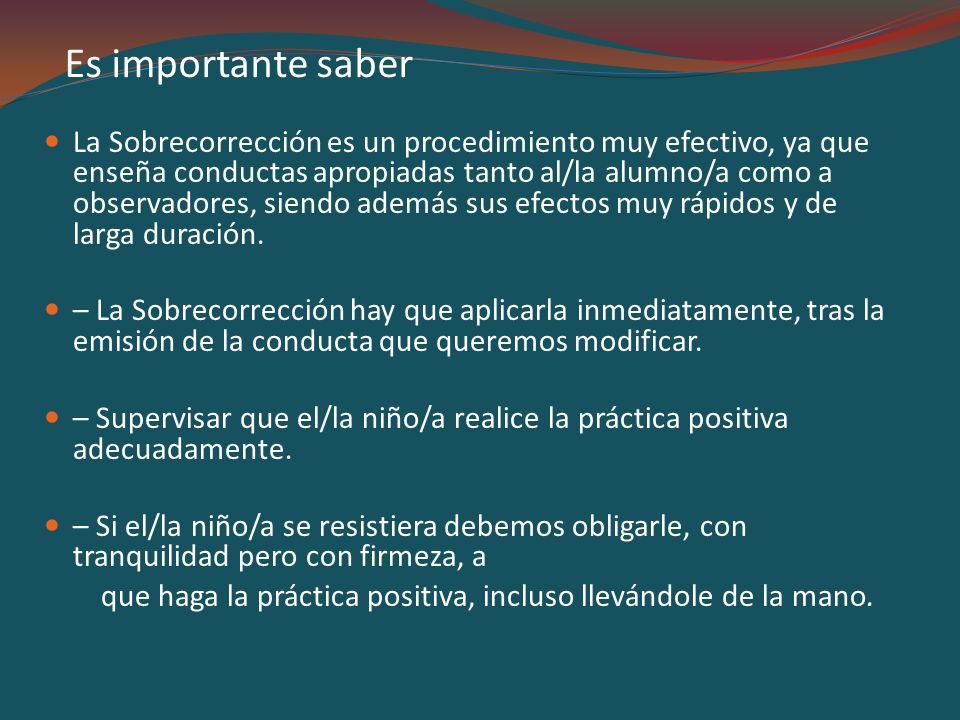 Es importante saber

La Sobrecorrección es un procedimiento muy efectivo, ya que enseña conductas apropiadas tanto al/la alumno/a como a observadores, siendo además sus efectos muy rápidos y de larga duración.

– La Sobrecorrección hay que aplicarla inmediatamente, tras la emisión de la conducta que queremos modificar.

– Supervisar que el/la niño/a realice la práctica positiva adecuadamente.

– Si el/la niño/a se resistiera debemos obligarle, con tranquilidad pero con firmeza, a

que haga la práctica positiva, incluso llevándole de la mano.